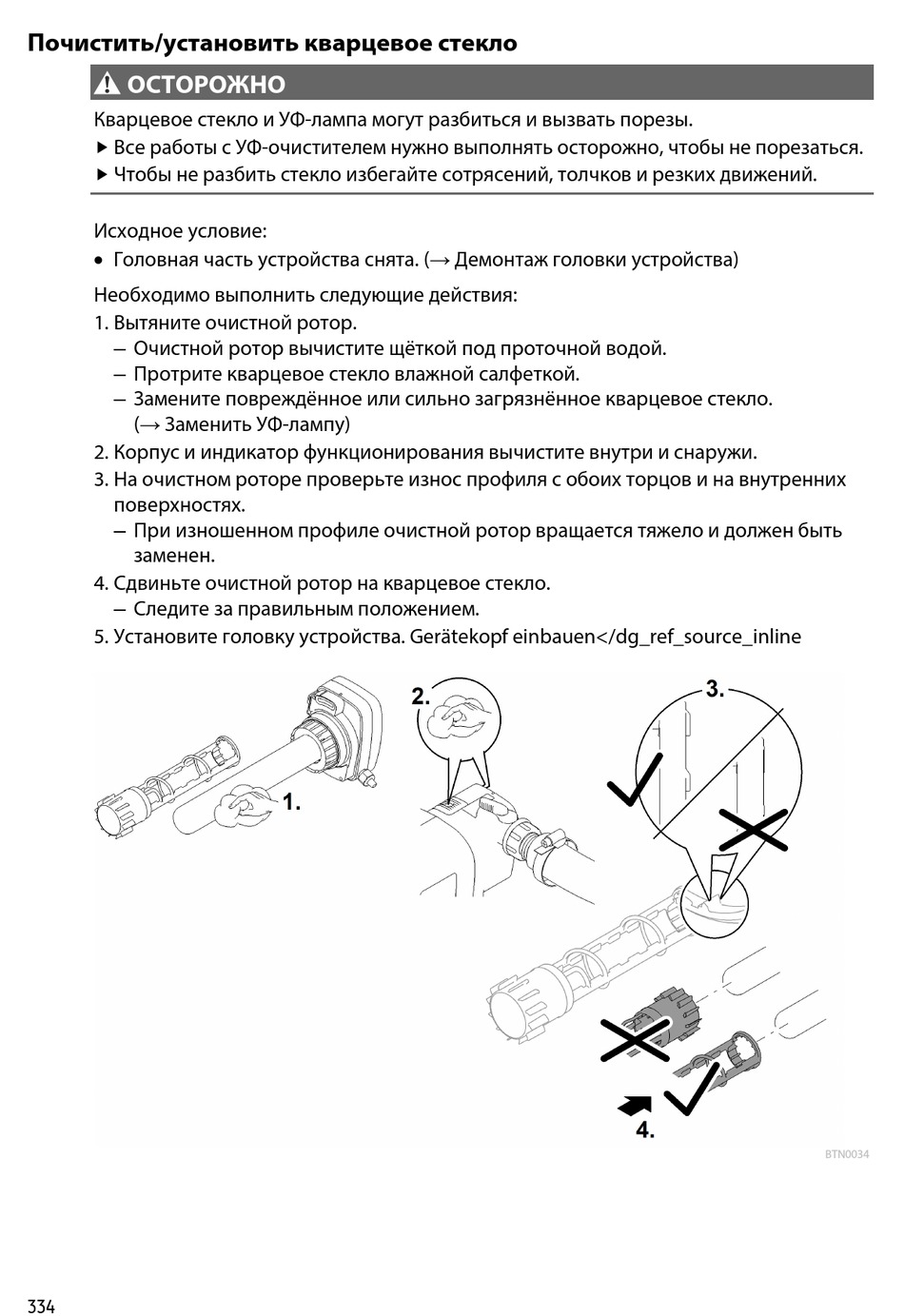 Почистить/установить кварцевое стекло

ОСТОРОЖНО

Кварцевое стекло и УФ-лампа могут разбиться и вызвать порезы.

▶ Все работы с УФ-очистителем нужно выполнять осторожно, чтобы не порезаться.

▶ Чтобы не разбить стекло избегайте сотрясений, толчков и резких движений.

Исходное условие:

• Головная часть устройства снята. (→ Демонтаж головки устройства)

Необходимо выполнить следующие действия:

1. Вытяните очистной ротор.
– Очистной ротор вычистите щёткой под проточной водой.
– Протрите кварцевое стекло влажной салфеткой.
– Замените повреждённое или сильно загрязнённое кварцевое стекло. (→ Заменить УФ-лампу)

2. Корпус и индикатор функционирования вычистите внутри и снаружи.

3. На очистном роторе проверьте износ профиля с обоих торцов и на внутренних поверхностях.
– При изношенном профиле очистной ротор вращается тяжело и должен быть заменен.

4. Сдвиньте очистной ротор на кварцевое стекло.
– Следите за правильным положением.

5. Установите головку устройства. Gerätekopf einbauen</dg_ref_source_inline

1.
2.
3.
4.

BTN0034

334